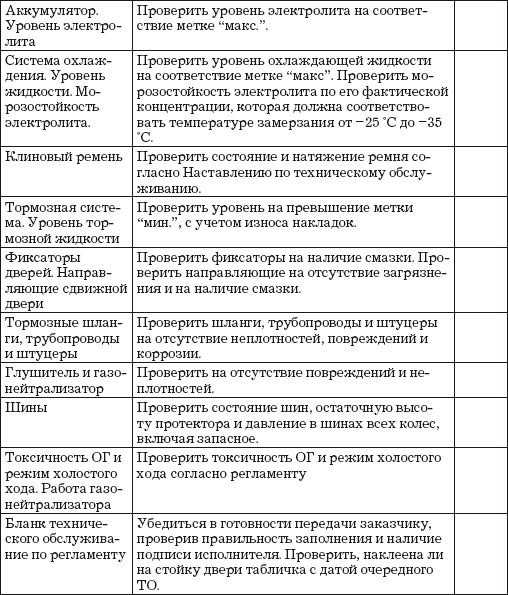 | | | |
|---|---|---|
| Аккумулятор. Уровень электролита | Проверить уровень электролита на соответствие метке “макс.”. | |
| Система охлаждения. Уровень жидкости. Морозостойкость электролита. | Проверить уровень охлаждающей жидкости на соответствие метке “макс”. Проверить морозостойкость электролита по его фактической концентрации, которая должна соответствовать температуре замерзания от −25 °С до −35 °С. | |
| Клиновый ремень | Проверить состояние и натяжение ремня согласно Наставлению по техническому обслуживанию. | |
| Тормозная система. Уровень тормозной жидкости | Проверить уровень на превышение метки “мин.”, с учетом износа накладок. | |
| Фиксаторы дверей. Направляющие сдвижной двери | Проверить фиксаторы на наличие смазки. Проверить направляющие на отсутствие загрязнения и на наличие смазки. | |
| Тормозные шланги, трубопроводы и штуцеры | Проверить шланги, трубопроводы и штуцеры на отсутствие неплотностей, повреждений и коррозии. | |
| Глушитель и газонейтрализатор | Проверить на отсутствие повреждений и неплотностей. | |
| Шины | Проверить состояние шин, остаточную высоту протектора и давление в шинах всех колес, включая запасное. | |
| Токсичность ОГ и режим холостого хода. Работа газонейтрализатора | Проверить токсичность ОГ и режим холостого хода согласно регламенту | |
| Бланк технического обслуживание по регламенту | Убедиться в готовности передачи заказчику, проверив правильность заполнения и наличие подписи исполнителя. Проверить, наклеена ли на стойку двери табличка с датой очередного ТО. | |